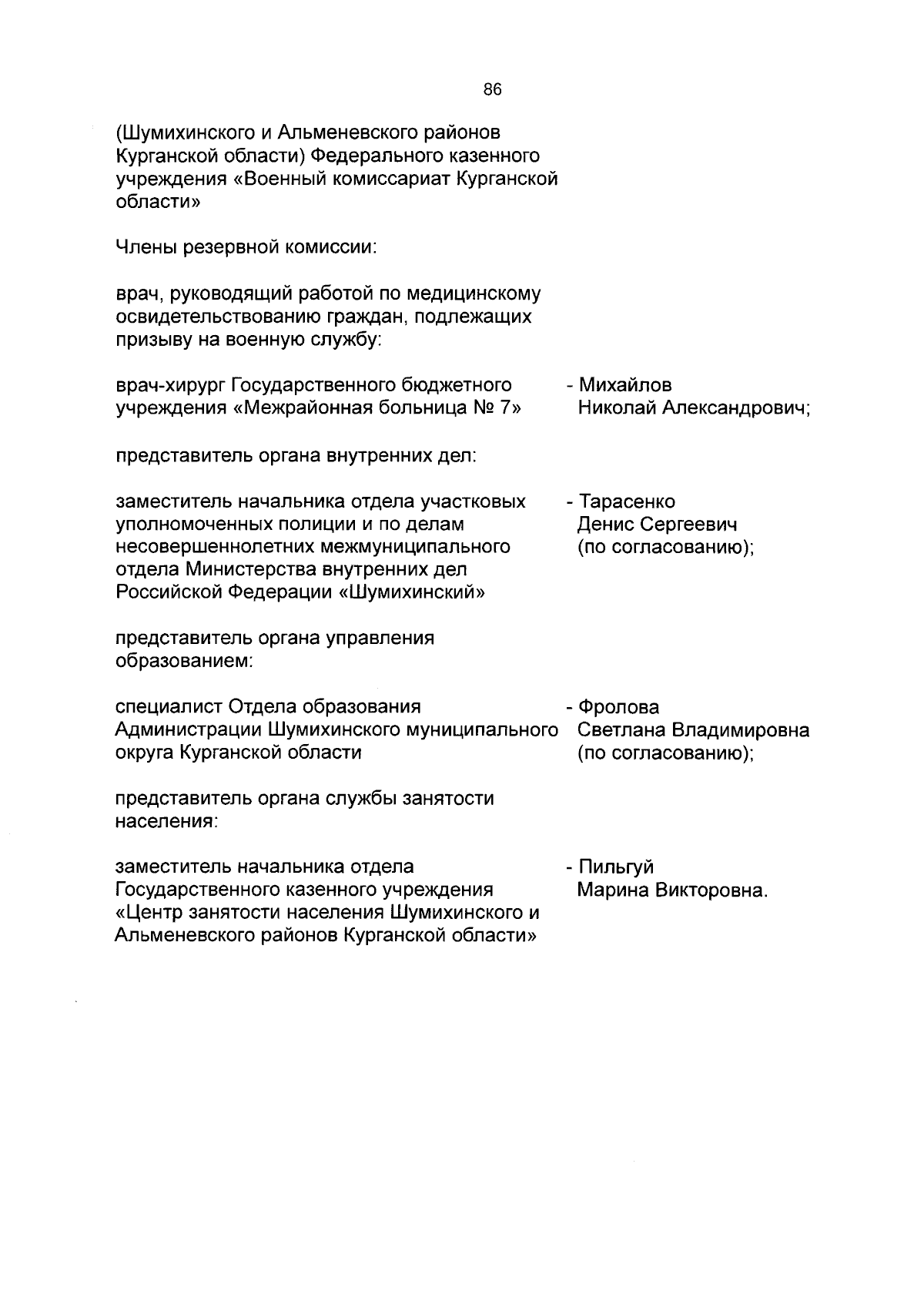 86

(Шумихинского и Альменевского районов Курганской области) Федерального казенного учреждения «Военный комиссариат Курганской области»

Члены резервной комиссии:

врач, руководящий работой по медицинскому освидетельствованию граждан, подлежащих призыву на военную службу:

врач-хирург Государственного бюджетного учреждения «Межрайонная больница № 7» - Михайлов Николай Александрович;

представитель органа внутренних дел:

заместитель начальника отдела участковых уполномоченных полиции и по делам несовершеннолетних межмуниципального отдела Министерства внутренних дел Российской Федерации «Шумихинский» - Тарасенко Денис Сергеевич (по согласованию);

представитель органа управления образованием:

специалист Отдела образования Администрации Шумихинского муниципального округа Курганской области - Фролова Светлана Владимировна (по согласованию);

представитель органа службы занятости населения:

заместитель начальника отдела Государственного казенного учреждения «Центр занятости населения Шумихинского и Альменевского районов Курганской области» - Пильгуй Марина Викторовна.